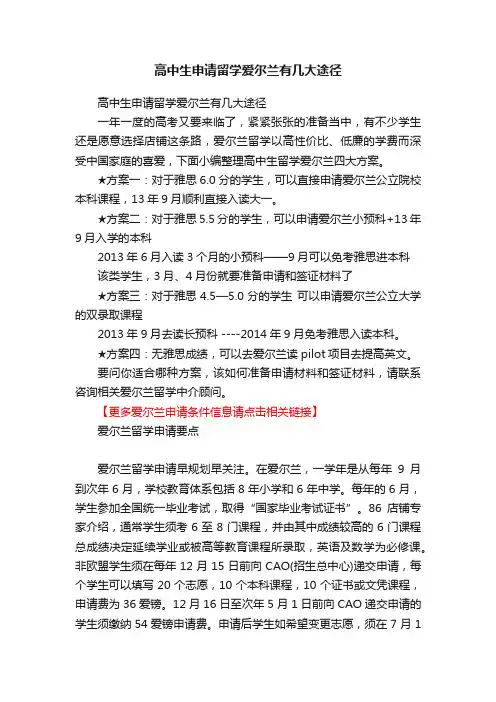 高中生申请留学爱尔兰有几大途径

高中生申请留学爱尔兰有几大途径

一年一度的高考又要来临了，紧紧张张的准备当中，有不少学生还是愿意选择店铺这条路，爱尔兰留学以高性价比、低廉的学费而深受中国家庭的喜爱，下面小编整理高中生留学爱尔兰四大方案。

★方案一：对于雅思 6.0 分的学生，可以直接申请爱尔兰公立院校本科课程，13 年 9 月顺利直接入读大一。

★方案二：对于雅思 5.5 分的学生，可以申请爱尔兰小预科+13 年 9 月入学的本科

2013 年 6 月入读 3 个月的小预科——9 月可以免考雅思进本科

该类学生，3 月、4 月份就要准备申请和签证材料了

★方案三：对于雅思 4.5—5.0 分的学生 可以申请爱尔兰公立大学的双录取课程

2013 年 9 月去读长预科 ----2014 年 9 月免考雅思入读本科。

★方案四：无雅思成绩，可以去爱尔兰读 pilot 项目去提高英文。

要问你适合哪种方案，该如何准备申请材料和签证材料，请联系咨询相关爱尔兰留学中介顾问。

【更多爱尔兰申请条件信息请点击相关链接】

爱尔兰留学申请要点

爱尔兰留学申请早规划早关注。在爱尔兰，一学年是从每年 9 月到次年 6 月，学校教育体系包括 8 年小学和 6 年中学。每年的 6 月，学生参加全国统一毕业考试，取得“国家毕业考试证书”。86 店铺专家介绍，通常学生须考 6 至 8 门课程，并由其中成绩较高的 6 门课程总成绩决定延续学业或被高等教育课程所录取，英语及数学为必修课。非欧盟学生须在每年 12 月 15 日前向 CAO(招生总中心)递交申请，每个学生可以填写 20 个志愿，10 个本科课程，10 个证书或文凭课程，申请费为 36 爱镑。12 月 16 日至次年 5 月 1 日前向 CAO 递交申请的学生须缴纳 54 爱镑申请费。申请后学生如希望变更志愿，须在 7 月 1